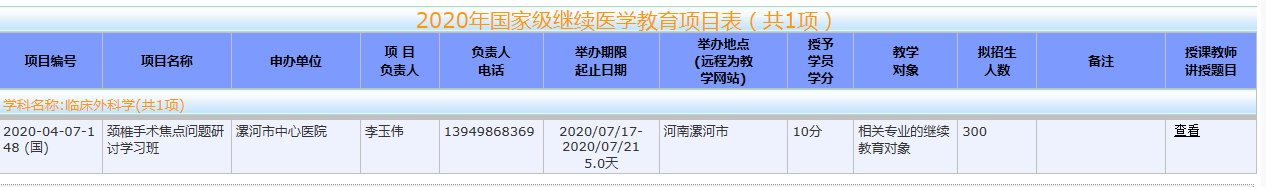 2020年国家级继续医学教育项目表（共1项）

| 项目编号 | 项目名称 | 申办单位 | 项 目 负责人 | 负责人 电话 | 举办期限 起止日期 | 举办地点 (远程为教学网站) | 授予 学员 学分 | 教学 对象 | 拟招生 人数 | 备注 | 授课教师 讲授题目 |
|---|---|---|---|---|---|---|---|---|---|---|---|
| 学科名称:临床外科学(共1项) | | | | | | | | | | | |
| 2020-04-07-148 (国) | 颈椎手术焦点问题研讨学习班 | 漯河市中心医院 | 李玉伟 | 13949868369 | 2020/07/17-2020/07/21 5.0天 | 河南漯河市 | 10分 | 相关专业的继续教育对象 | 300 | | 查看 |